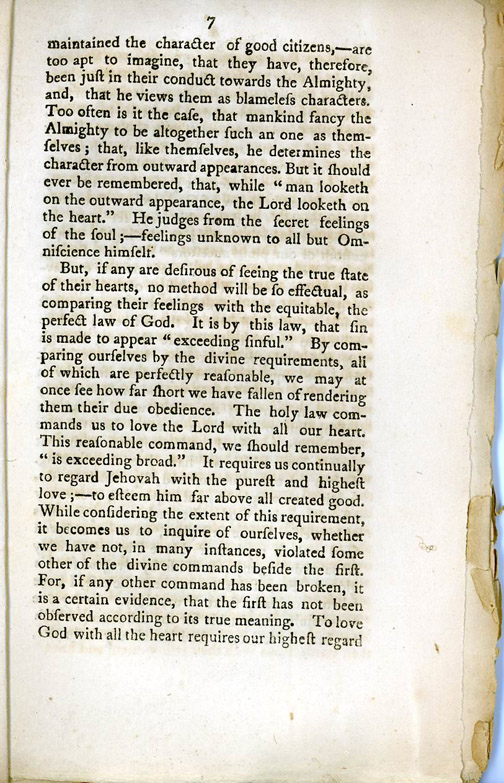 7

maintained the character of good citizens,—are too apt to imagine, that they have, therefore, been juſt in their conduct towards the Almighty, and, that he views them as blameleſs characters. Too often is it the caſe, that mankind fancy the Almighty to be altogether ſuch an one as themſelves; that, like themſelves, he determines the character from outward appearances. But it ſhould ever be remembered, that, while "man looketh on the outward appearance, the Lord looketh on the heart." He judges from the ſecret feelings of the ſoul;—feelings unknown to all but Omniſcience himſelf.

But, if any are deſirous of ſeeing the true ſtate of their hearts, no method will be ſo effectual, as comparing their feelings with the equitable, the perfect law of God. It is by this law, that ſin is made to appear "exceeding ſinful." By comparing ourſelves by the divine requirements, all of which are perfectly reaſonable, we may at once ſee how far ſhort we have fallen of rendering them their due obedience. The holy law commands us to love the Lord with all our heart. This reaſonable command, we ſhould remember, "is exceeding broad." It requires us continually to regard Jehovah with the pureſt and higheſt love;—to eſteem him far above all created good. While conſidering the extent of this requirement, it becomes us to inquire of ourſelves, whether we have not, in many inſtances, violated ſome other of the divine commands beſide the firſt. For, if any other command has been broken, it is a certain evidence, that the firſt has not been obſerved according to its true meaning. To love God with all the heart requires our higheſt regard